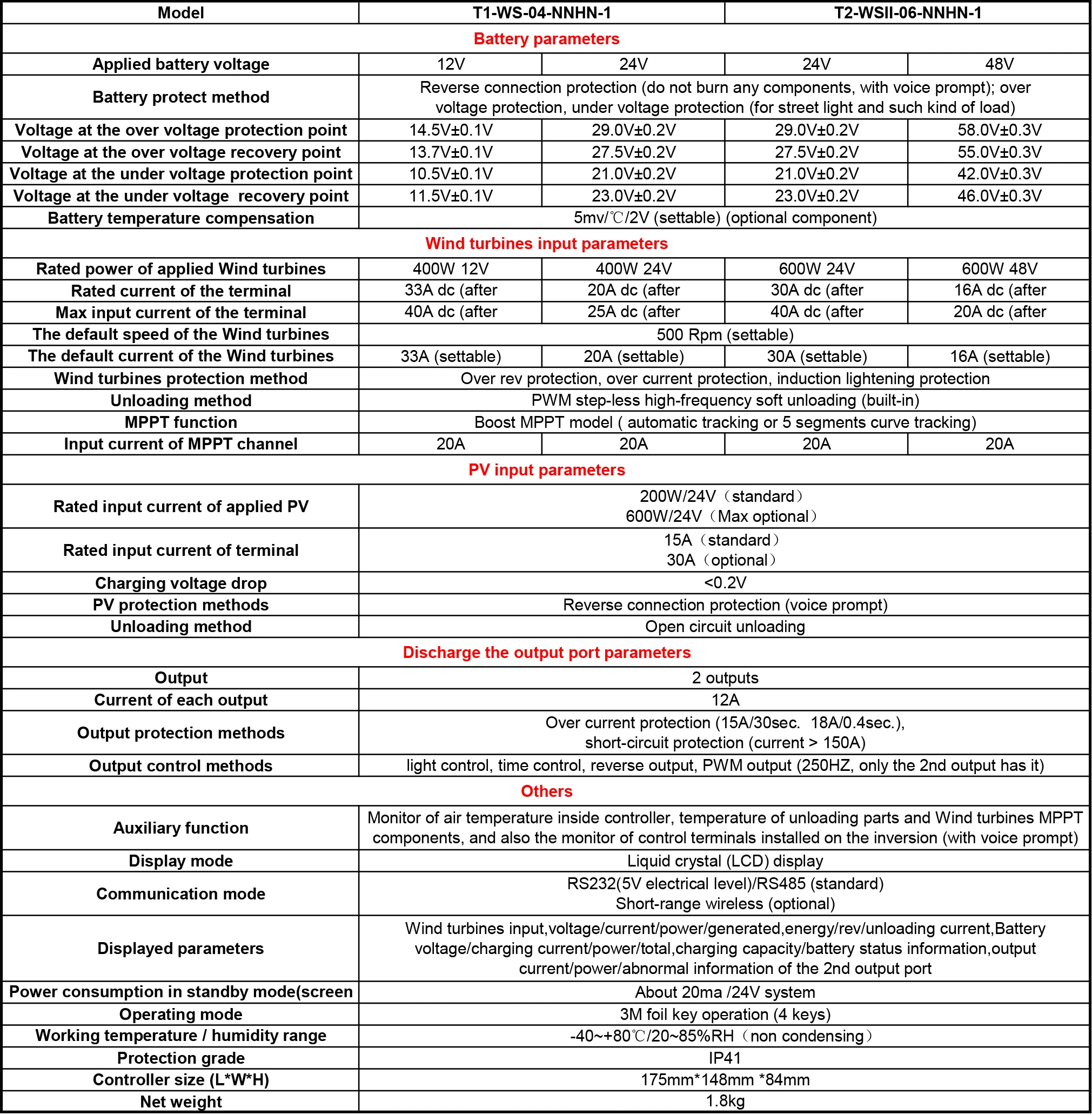 | Model | T1-WS-04-NNHN-1 | | T2-WSII-06-NNHN-1 | |
|---|---|---|---|---|
| Battery parameters | | | | |
| Applied battery voltage | 12V | 24V | 24V | 48V |
| Battery protect method | Reverse connection protection (do not burn any components, with voice prompt); over voltage protection, under voltage protection (for street light and such kind of load) | | | |
| Voltage at the over voltage protection point | 14.5V±0.1V | 29.0V±0.2V | 29.0V±0.2V | 58.0V±0.3V |
| Voltage at the over voltage recovery point | 13.7V±0.1V | 27.5V±0.2V | 27.5V±0.2V | 55.0V±0.3V |
| Voltage at the under voltage protection point | 10.5V±0.1V | 21.0V±0.2V | 21.0V±0.2V | 42.0V±0.3V |
| Voltage at the under voltage recovery point | 11.5V±0.1V | 23.0V±0.2V | 23.0V±0.2V | 46.0V±0.3V |
| Battery temperature compensation | 5mv/℃/2V (settable) (optional component) | | | |
| Wind turbines input parameters | | | | |
| Rated power of applied Wind turbines | 400W 12V | 400W 24V | 600W 24V | 600W 48V |
| Rated current of the terminal | 33A dc (after | 20A dc (after | 30A dc (after | 16A dc (after |
| Max input current of the terminal | 40A dc (after | 25A dc (after | 40A dc (after | 20A dc (after |
| The default speed of the Wind turbines | 500 Rpm (settable) | | | |
| The default current of the Wind turbines | 33A (settable) | 20A (settable) | 30A (settable) | 16A (settable) |
| Wind turbines protection method | Over rev protection, over current protection, induction lightening protection | | | |
| Unloading method | PWM step-less high-frequency soft unloading (built-in) | | | |
| MPPT function | Boost MPPT model ( automatic tracking or 5 segments curve tracking) | | | |
| Input current of MPPT channel | 20A | 20A | 20A | 20A |
| PV input parameters | | | | |
| Rated input current of applied PV | 200W/24V（standard） 600W/24V（Max optional） | | | |
| Rated input current of terminal | 15A（standard） 30A（optional） | | | |
| Charging voltage drop | <0.2V | | | |
| PV protection methods | Reverse connection protection (voice prompt) | | | |
| Unloading method | Open circuit unloading | | | |
| Discharge the output port parameters | | | | |
| Output | 2 outputs | | | |
| Current of each output | 12A | | | |
| Output protection methods | Over current protection (15A/30sec. 18A/0.4sec.), short-circuit protection (current > 150A) | | | |
| Output control methods | light control, time control, reverse output, PWM output (250HZ, only the 2nd output has it) | | | |
| Others | | | | |
| Auxiliary function | Monitor of air temperature inside controller, temperature of unloading parts and Wind turbines MPPT components, and also the monitor of control terminals installed on the inversion (with voice prompt) | | | |
| Display mode | Liquid crystal (LCD) display | | | |
| Communication mode | RS232(5V electrical level)/RS485 (standard) Short-range wireless (optional) | | | |
| Displayed parameters | Wind turbines input,voltage/current/power/generated,energy/rev/unloading current,Battery voltage/charging current/power/total,charging capacity/battery status information,output current/power/abnormal information of the 2nd output port | | | |
| Power consumption in standby mode(screen | About 20ma /24V system | | | |
| Operating mode | 3M foil key operation (4 keys) | | | |
| Working temperature / humidity range | -40~+80℃/20~85%RH（non condensing） | | | |
| Protection grade | IP41 | | | |
| Controller size (L*W*H) | 175mm*148mm *84mm | | | |
| Net weight | 1.8kg | | | |